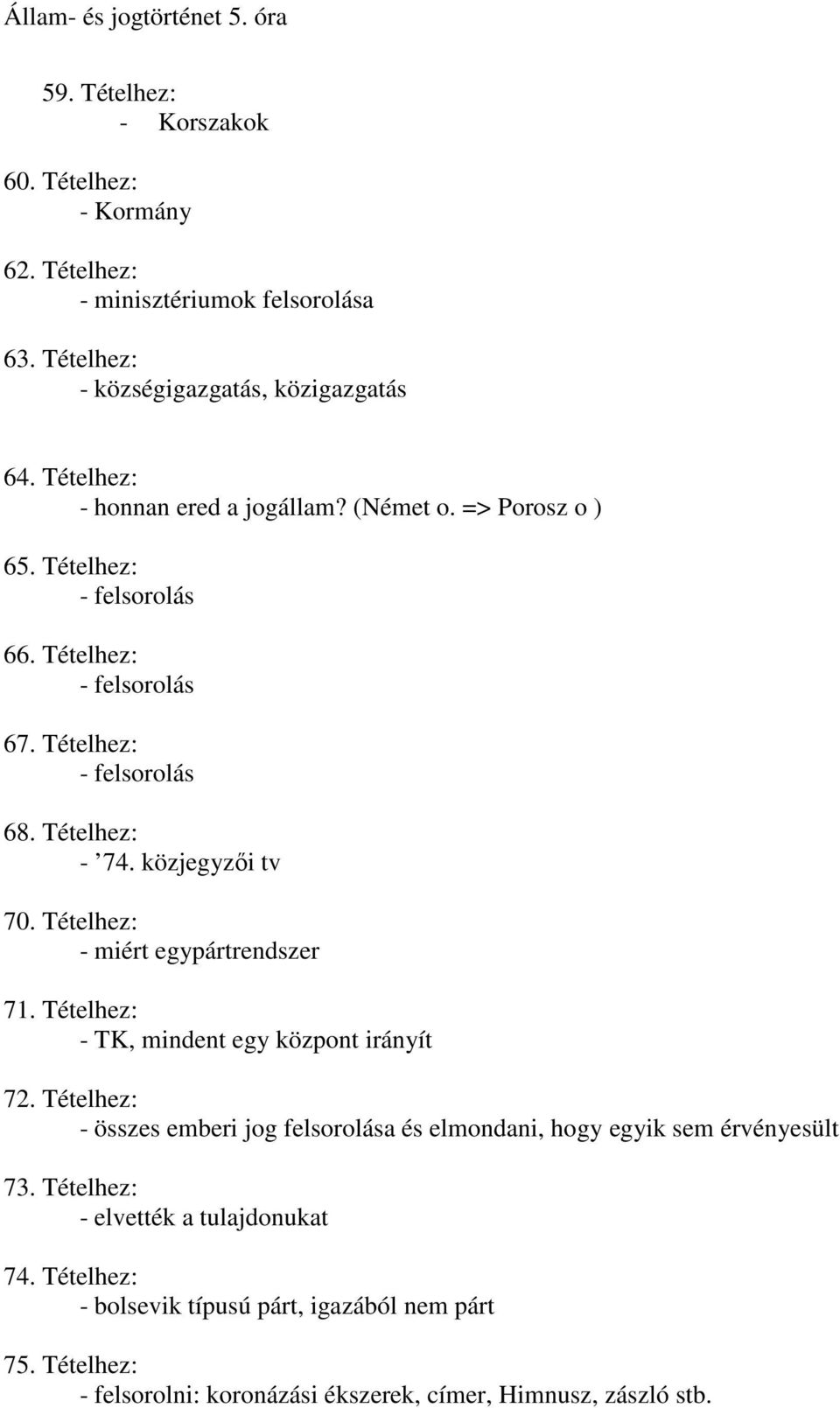 Állam- és jogtörténet 5. óra

59. Tételhez:
- Korszakok

60. Tételhez:
- Kormány

62. Tételhez:
- minisztériumok felsorolása

63. Tételhez:
- községigazgatás, közigazgatás

64. Tételhez:
- honnan ered a jogállam? (Német o. => Porosz o )

65. Tételhez:
- felsorolás

66. Tételhez:
- felsorolás

67. Tételhez:
- felsorolás

68. Tételhez:
- ’74. közjegyzői tv

70. Tételhez:
- miért egypártrendszer

71. Tételhez:
- TK, mindent egy központ irányít

72. Tételhez:
- összes emberi jog felsorolása és elmondani, hogy egyik sem érvényesült

73. Tételhez:
- elvették a tulajdonukat

74. Tételhez:
- bolsevik típusú párt, igazából nem párt

75. Tételhez:
- felsorolni: koronázási ékszerek, címer, Himnusz, zászló stb.